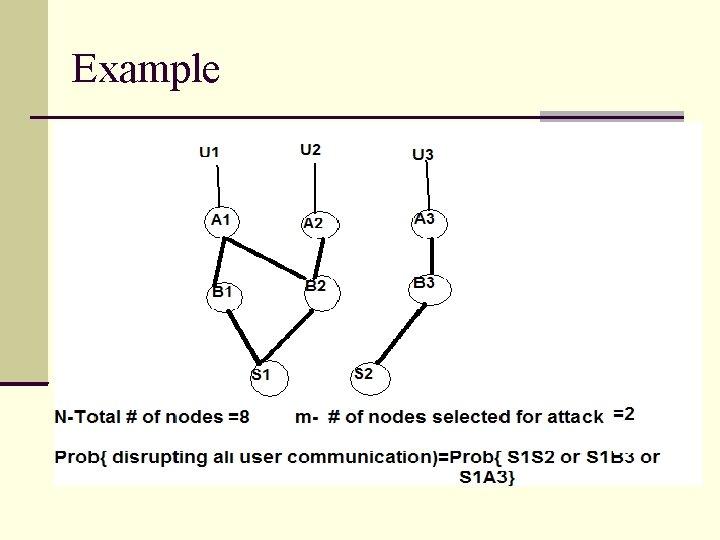 Example

U1 U2 U3

A1 A2 A3

B1 B2 B3

S1 S2

N-Total # of nodes =8 m- # of nodes selected for attack =2

Prob{ disrupting all user communication)=Prob{ S1S2 or S1B3 or S1A3}